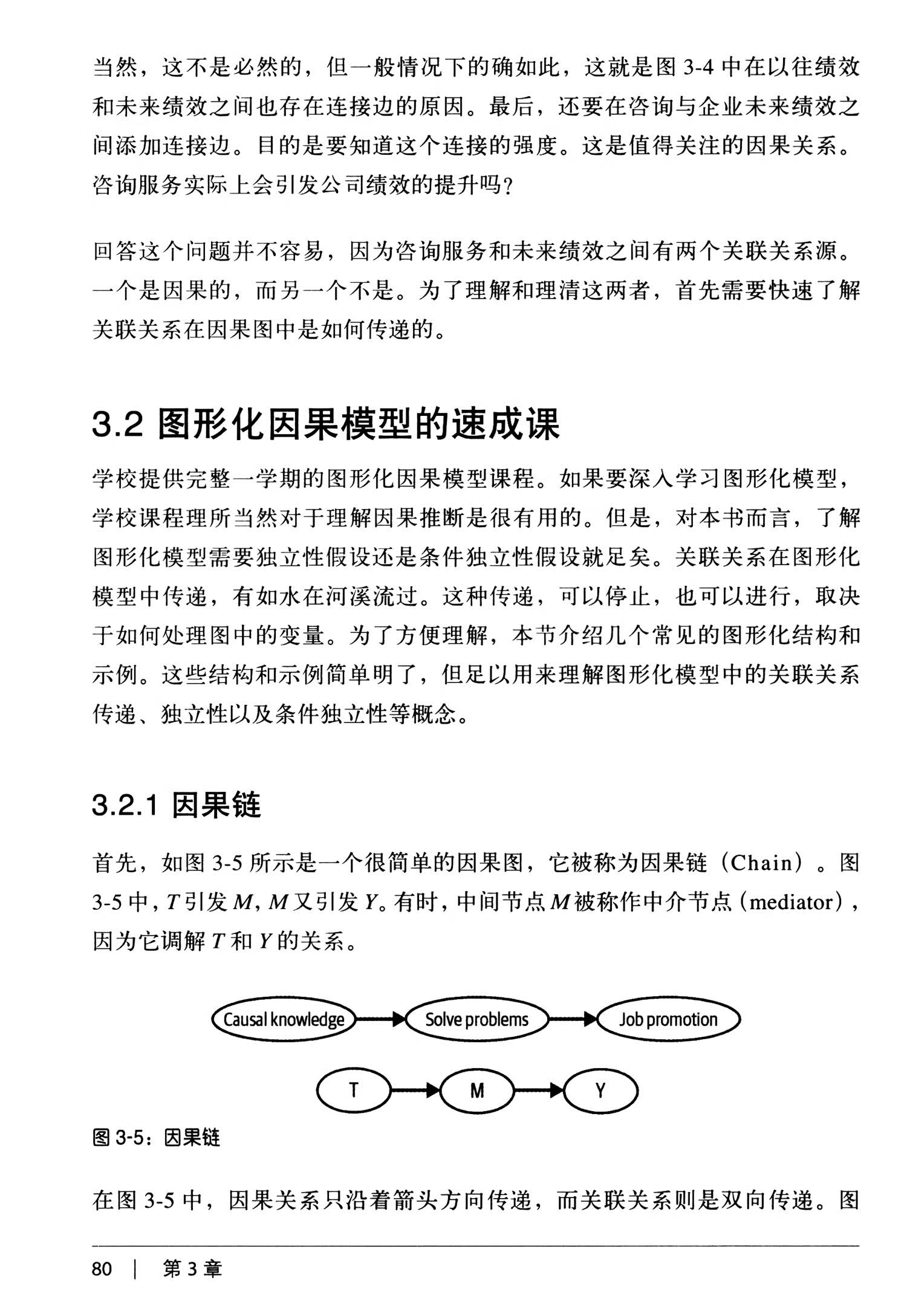 当然，这不是必然的，但一般情况下的确如此，这就是图 3-4 中在以往绩效和未来绩效之间也存在连接边的原因。最后，还要在咨询与企业未来绩效之间添加连接边。目的是要知道这个连接的强度。这是值得关注的因果关系。咨询服务实际上会引发公司绩效的提升吗？

回答这个问题并不容易，因为咨询服务和未来绩效之间有两个关联关系源。一个是因果的，而另一个不是。为了理解和理清这两者，首先需要快速了解关联关系在因果图中是如何传递的。

3.2 图形化因果模型的速成课

学校提供完整一学期的图形化因果模型课程。如果要深入学习图形化模型，学校课程理所当然对于理解因果推断是很有用的。但是，对本书而言，了解图形化模型需要独立性假设还是条件独立性假设就足矣。关联关系在图形化模型中传递，有如水在河溪流过。这种传递，可以停止，也可以进行，取决于如何处理图中的变量。为了方便理解，本节介绍几个常见的图形化结构和示例。这些结构和示例简单明了，但足以用来理解图形化模型中的关联关系传递、独立性以及条件独立性等概念。

3.2.1 因果链

首先，如图 3-5 所示是一个很简单的因果图，它被称为因果链（Chain）。图 3-5 中，$T$ 引发 $M$，$M$ 又引发 $Y$。有时，中间节点 $M$ 被称作中介节点（mediator），因为它调解 $T$ 和 $Y$ 的关系。

Causal knowledge
Solve problems
Job promotion
T
M
Y

图 3-5：因果链

在图 3-5 中，因果关系只沿着箭头方向传递，而关联关系则是双向传递。图

80 | 第 3 章